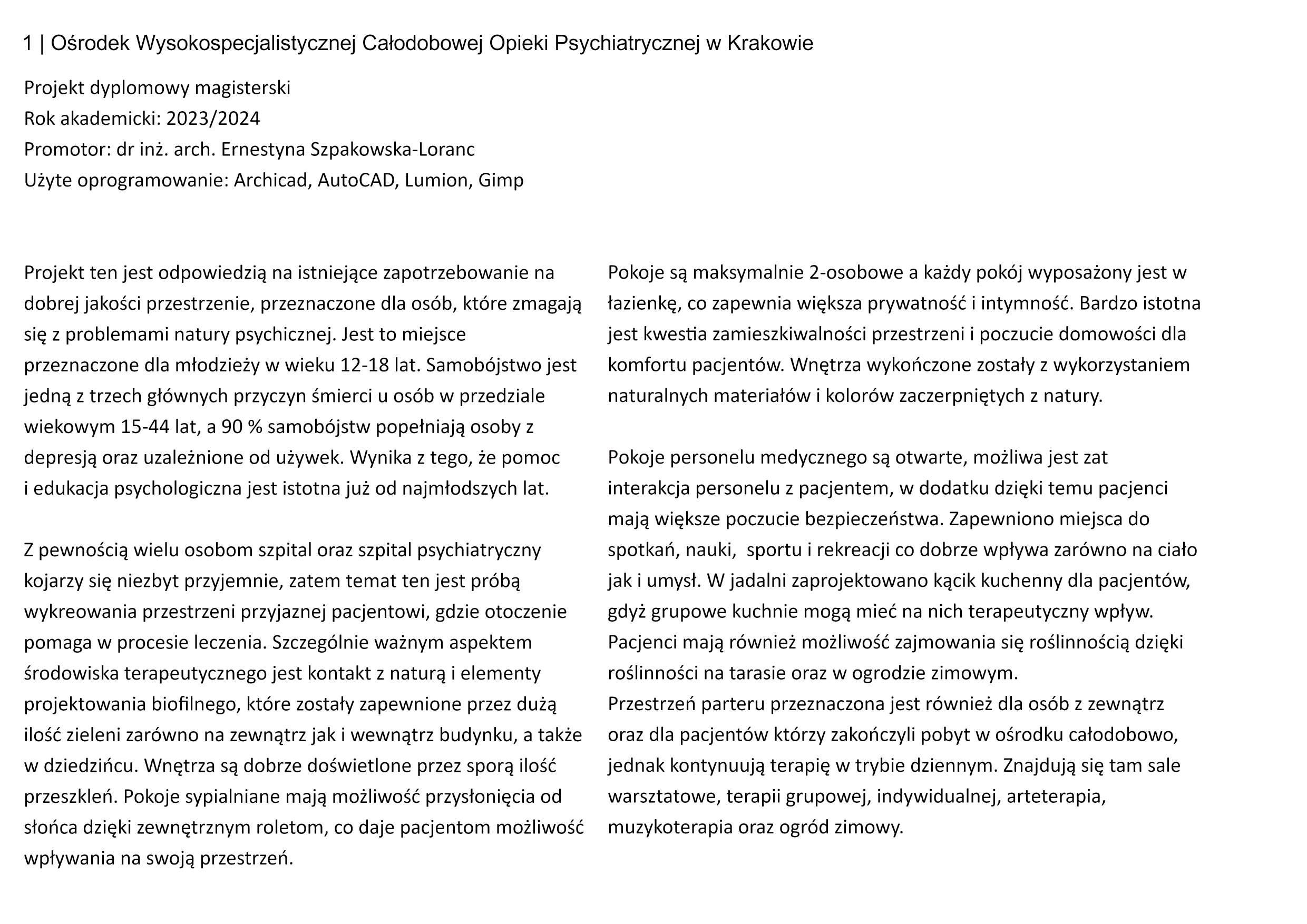 1 | Ośrodek Wysokospecjalistycznej Całodobowej Opieki Psychiatrycznej w Krakowie

Projekt dyplomowy magisterski
Rok akademicki: 2023/2024
Promotor: dr inż. arch. Ernestyna Szpakowska-Loranc
Użyte oprogramowanie: Archicad, AutoCAD, Lumion, Gimp

Projekt ten jest odpowiedzią na istniejące zapotrzebowanie na dobrej jakości przestrzenie, przeznaczone dla osób, które zmagają się z problemami natury psychicznej. Jest to miejsce przeznaczone dla młodzieży w wieku 12-18 lat. Samobójstwo jest jedną z trzech głównych przyczyn śmierci u osób w przedziale wiekowym 15-44 lat, a 90 % samobójstw popełniają osoby z depresją oraz uzależnione od używek. Wynika z tego, że pomoc i edukacja psychologiczna jest istotna już od najmłodszych lat.

Z pewnością wielu osobom szpital oraz szpital psychiatryczny kojarzy się niezbyt przyjemnie, zatem temat ten jest próbą wykreowania przestrzeni przyjaznej pacjentowi, gdzie otoczenie pomaga w procesie leczenia. Szczególnie ważnym aspektem środowiska terapeutycznego jest kontakt z naturą i elementy projektowania biofilnego, które zostały zapewnione przez dużą ilość zieleni zarówno na zewnątrz jak i wewnątrz budynku, a także w dziedzińcu. Wnętrza są dobrze doświetlone przez sporą ilość przeszkleń. Pokoje sypialniane mają możliwość przysłonięcia od słońca dzięki zewnętrznym roletom, co daje pacjentom możliwość wpływania na swoją przestrzeń.

Pokoje są maksymalnie 2-osobowe a każdy pokój wyposażony jest w łazienkę, co zapewnia większa prywatność i intymność. Bardzo istotna jest kwestia zamieszkiwalności przestrzeni i poczucie domowości dla komfortu pacjentów. Wnętrza wykończone zostały z wykorzystaniem naturalnych materiałów i kolorów zaczerpniętych z natury.

Pokoje personelu medycznego są otwarte, możliwa jest zat interakcja personelu z pacjentem, w dodatku dzięki temu pacjenci mają większe poczucie bezpieczeństwa. Zapewniono miejsca do spotkań, nauki, sportu i rekreacji co dobrze wpływa zarówno na ciało jak i umysł. W jadalni zaprojektowano kącik kuchenny dla pacjentów, gdyż grupowe kuchnie mogą mieć na nich terapeutyczny wpływ. Pacjenci mają również możliwość zajmowania się roślinnością dzięki roślinności na tarasie oraz w ogrodzie zimowym.
Przestrzeń parteru przeznaczona jest również dla osób z zewnątrz oraz dla pacjentów którzy zakończyli pobyt w ośrodku całodobowo, jednak kontynuują terapię w trybie dziennym. Znajdują się tam sale warsztatowe, terapii grupowej, indywidualnej, arteterapia, muzykoterapia oraz ogród zimowy.